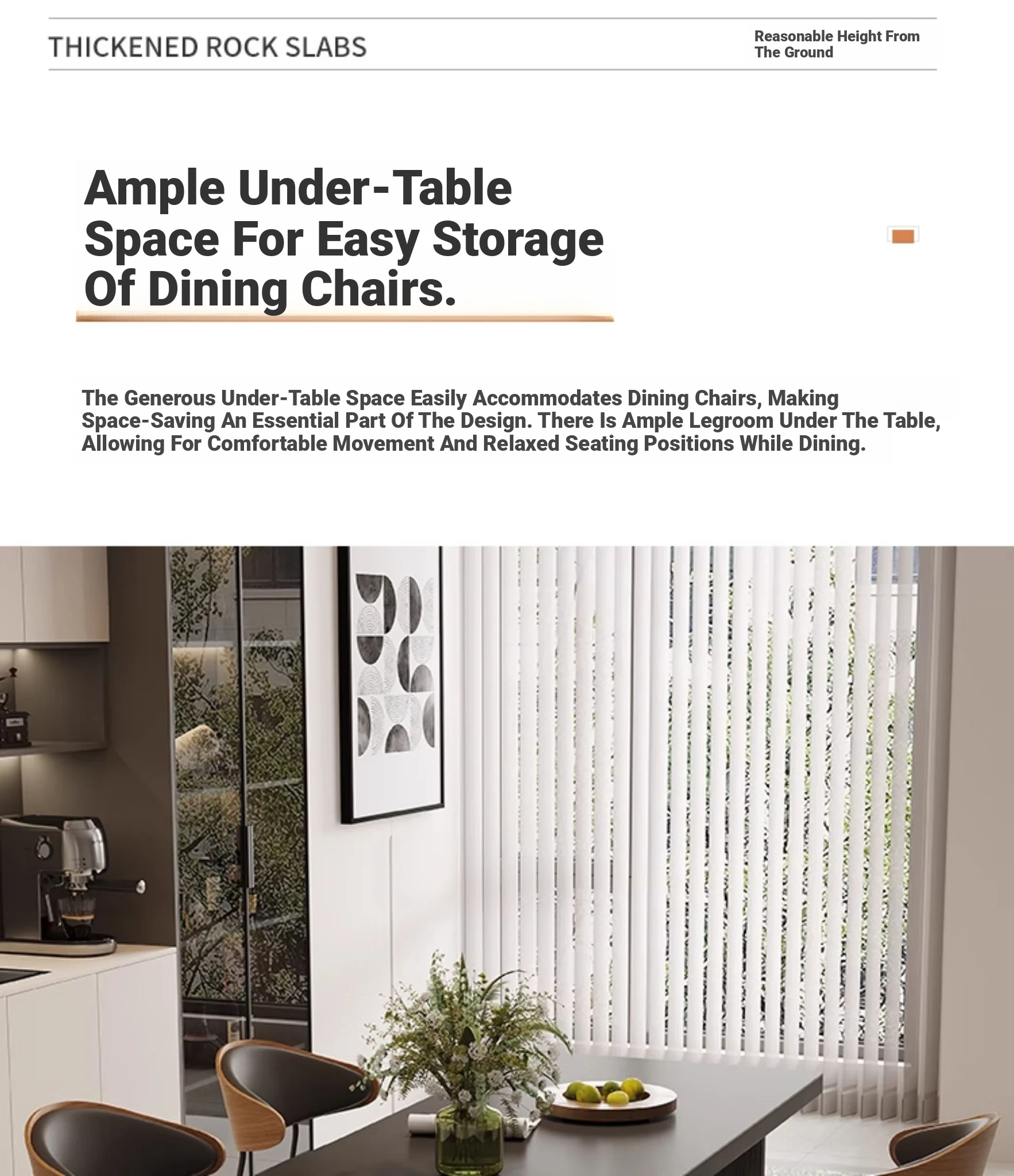 THICKENED ROCK SLABS

Reasonable Height From
The Ground

Ample Under-Table
Space For Easy Storage
Of Dining Chairs.

The Generous Under-Table Space Easily Accommodates Dining Chairs, Making Space-Saving An Essential Part Of The Design. There Is Ample Legroom Under The Table, Allowing For Comfortable Movement And Relaxed Seating Positions While Dining.